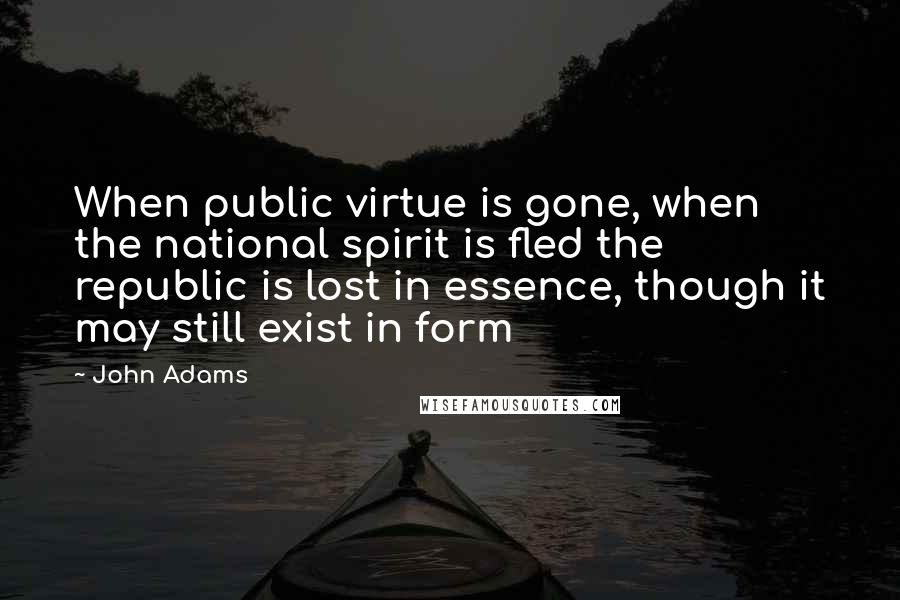 When public virtue is gone, when the national spirit is fled the republic is lost in essence, though it may still exist in form

~ John Adams

WISEFAMOUSQUOTES.COM